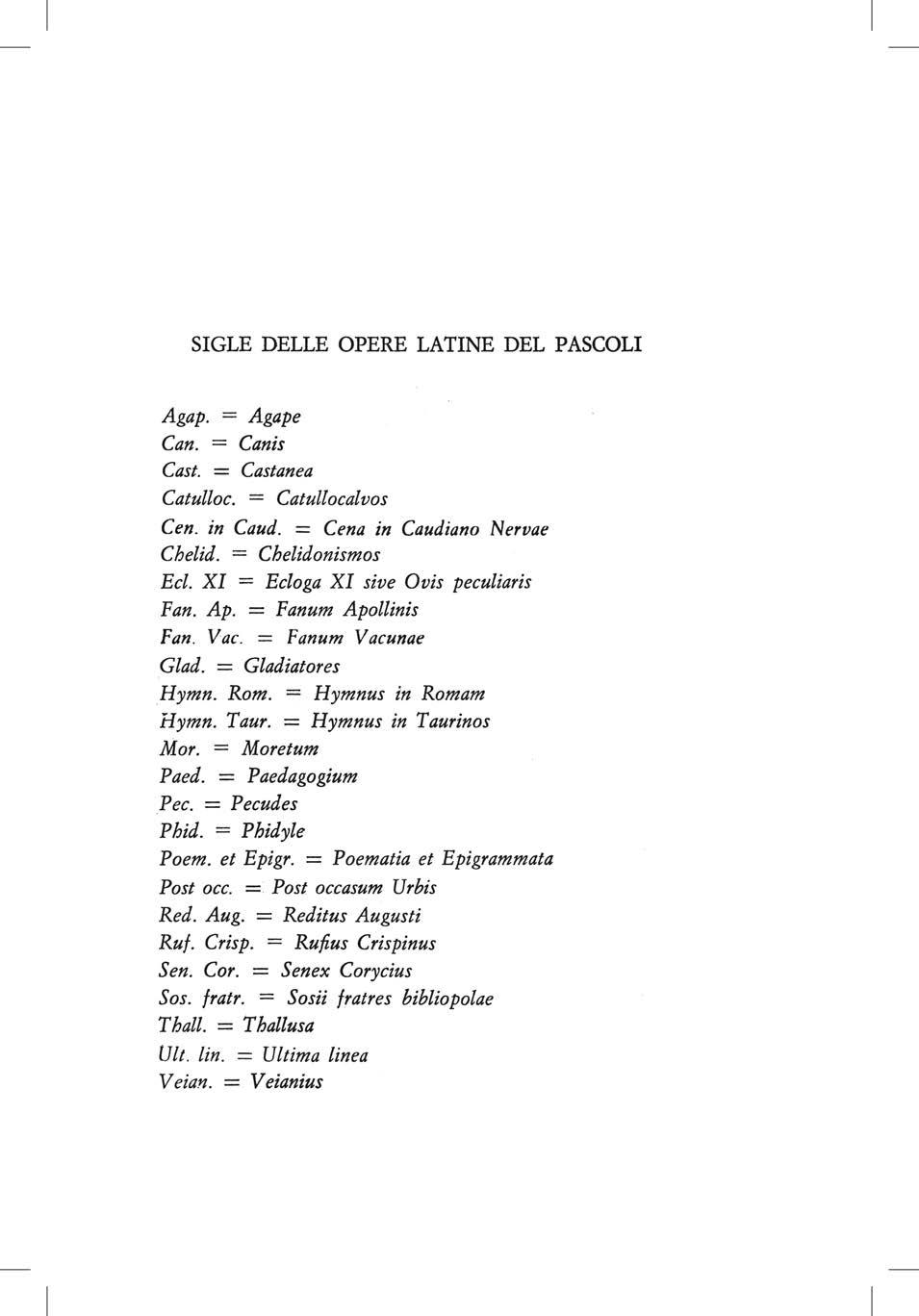 SIGLE DELLE OPERE LATINE DEL PASCOLI

Agap. = Agape
Can. = Canis
Cast. = Castanea
Catulloc. = Catullocalvos
Cen. in Caud. = Cena in Caudiano Nervae
Chelid. = Chelidonismos
Ecl. XI = Ecloga XI sive Ovis peculiaris
Fan. Ap. = Fanum Apollinis
Fan. Vac. = Fanum Vacunae
Glad. = Gladiatores
Hymn. Rom. = Hymnus in Romam
Hymn. Taur. = Hymnus in Taurinos
Mor. = Moretum
Paed. = Paedagogium
Pec. = Pecudes
Phid. = Phidyle
Poem. et Epigr. = Poematia et Epigrammata
Post occ. = Post occasum Urbis
Red. Aug. = Reditus Augusti
Ruf. Crisp. = Rufius Crispinus
Sen. Cor. = Senex Corycius
Sos. fratr. = Sosii fratres bibliopolae
Thall. = Thallusa
Ult. lin. = Ultima linea
Veian. = Veianius